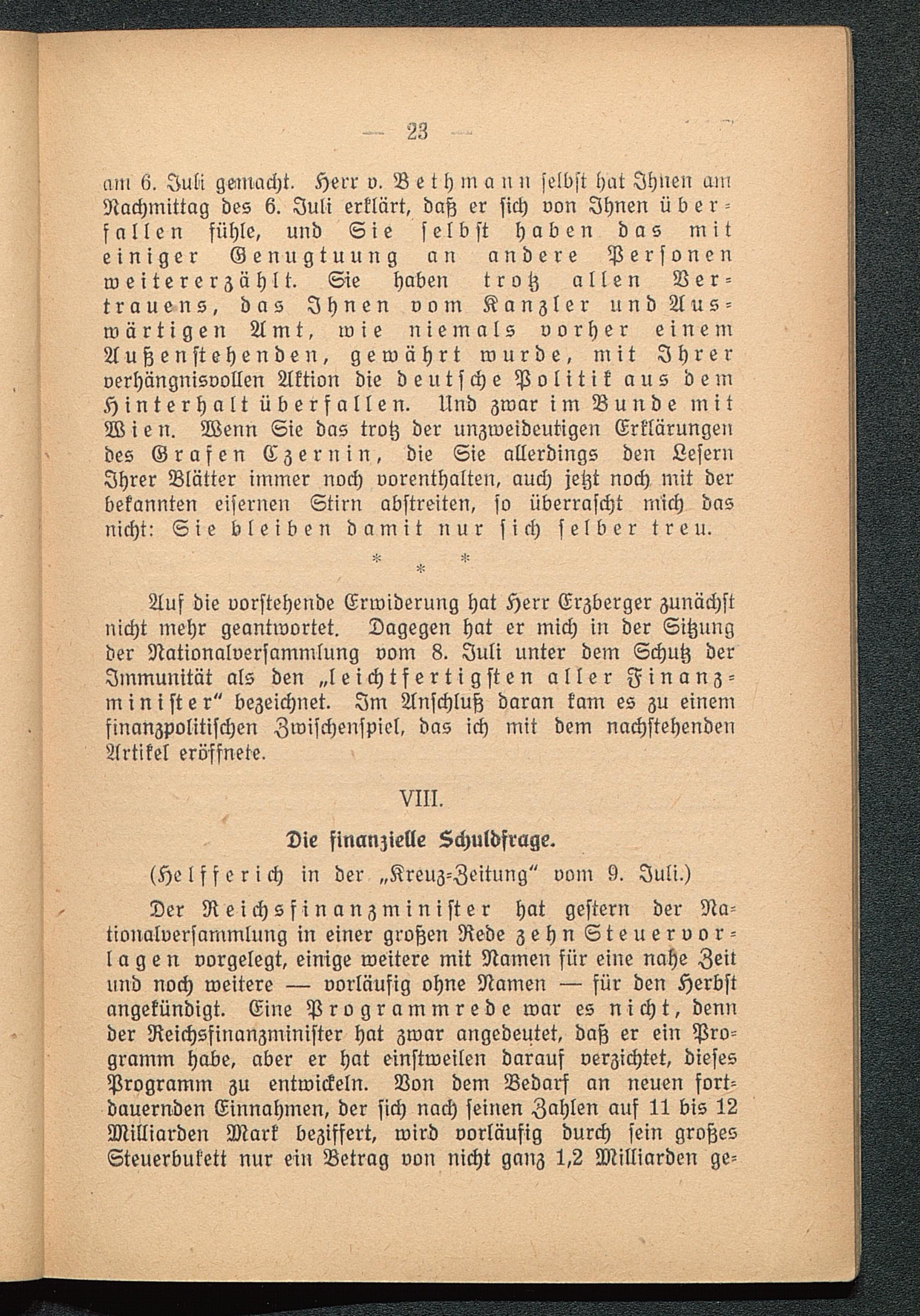 — 23 —

am 6. Juli gemacht. Herr v. Bethmann selbst hat Ihnen am Nachmittag des 6. Juli erklärt, daß er sich von Ihnen überfallen fühle, und Sie selbst haben das mit einiger Genugtuung an andere Personen weitererzählt. Sie haben trotz allen Vertrauens, das Ihnen vom Kanzler und Auswärtigen Amt, wie niemals vorher einem Außenstehenden, gewährt wurde, mit Ihrer verhängnisvollen Aktion die deutsche Politik aus dem Hinterhalt überfallen. Und zwar im Bunde mit Wien. Wenn Sie das trotz der unzweideutigen Erklärungen des Grafen Czernin, die Sie allerdings den Lesern Ihrer Blätter immer noch vorenthalten, auch jetzt noch mit der bekannten eisernen Stirn abstreiten, so überrascht mich das nicht: Sie bleiben damit nur sich selber treu.

* * *

Auf die vorstehende Erwiderung hat Herr Erzberger zunächst nicht mehr geantwortet. Dagegen hat er mich in der Sitzung der Nationalversammlung vom 8. Juli unter dem Schutz der Immunität als den „leichtfertigsten aller Finanzminister“ bezeichnet. Im Anschluß daran kam es zu einem finanzpolitischen Zwischenspiel, das ich mit dem nachstehenden Artikel eröffnete.

VIII.

Die finanzielle Schuldfrage.

(Helfferich in der „Kreuz-Zeitung“ vom 9. Juli.)

Der Reichsfinanzminister hat gestern der Nationalversammlung in einer großen Rede zehn Steuervorlagen vorgelegt, einige weitere mit Namen für eine nahe Zeit und noch weitere — vorläufig ohne Namen — für den Herbst angekündigt. Eine Programmrede war es nicht, denn der Reichsfinanzminister hat zwar angedeutet, daß er ein Programm habe, aber er hat einstweilen darauf verzichtet, dieses Programm zu entwickeln. Von dem Bedarf an neuen fortdauernden Einnahmen, der sich nach seinen Zahlen auf 11 bis 12 Milliarden Mark beziffert, wird vorläufig durch sein großes Steuerbukett nur ein Betrag von nicht ganz 1,2 Milliarden ge-